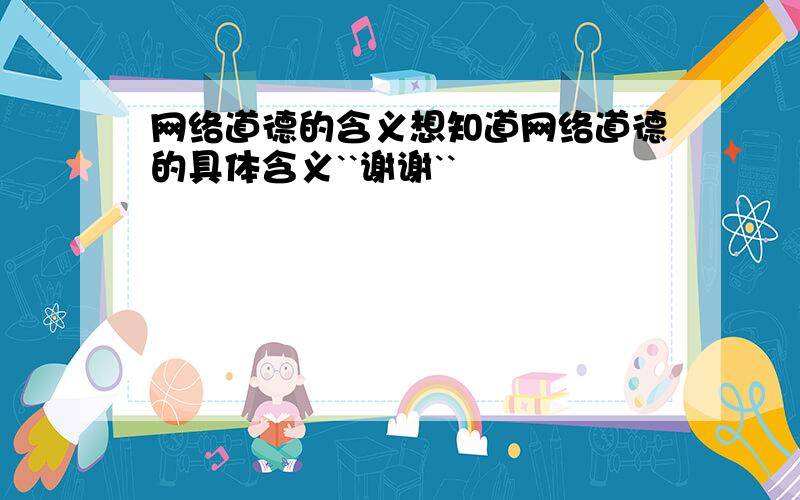 网络道德的含义想知道网络道德的具体含义``谢谢``